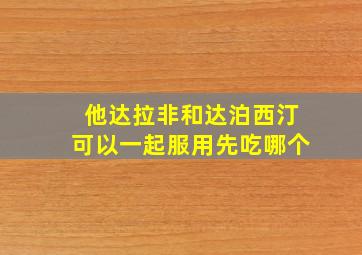 他达拉非和达泊西汀
可以一起服用先吃哪个